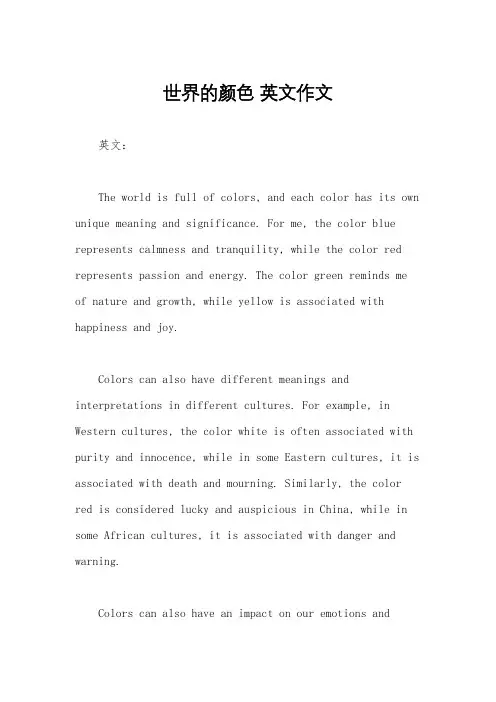 世界的颜色 英文作文

英文：

The world is full of colors, and each color has its own unique meaning and significance. For me, the color blue represents calmness and tranquility, while the color red represents passion and energy. The color green reminds me of nature and growth, while yellow is associated with happiness and joy.

Colors can also have different meanings and interpretations in different cultures. For example, in Western cultures, the color white is often associated with purity and innocence, while in some Eastern cultures, it is associated with death and mourning. Similarly, the color red is considered lucky and auspicious in China, while in some African cultures, it is associated with danger and warning.

Colors can also have an impact on our emotions and